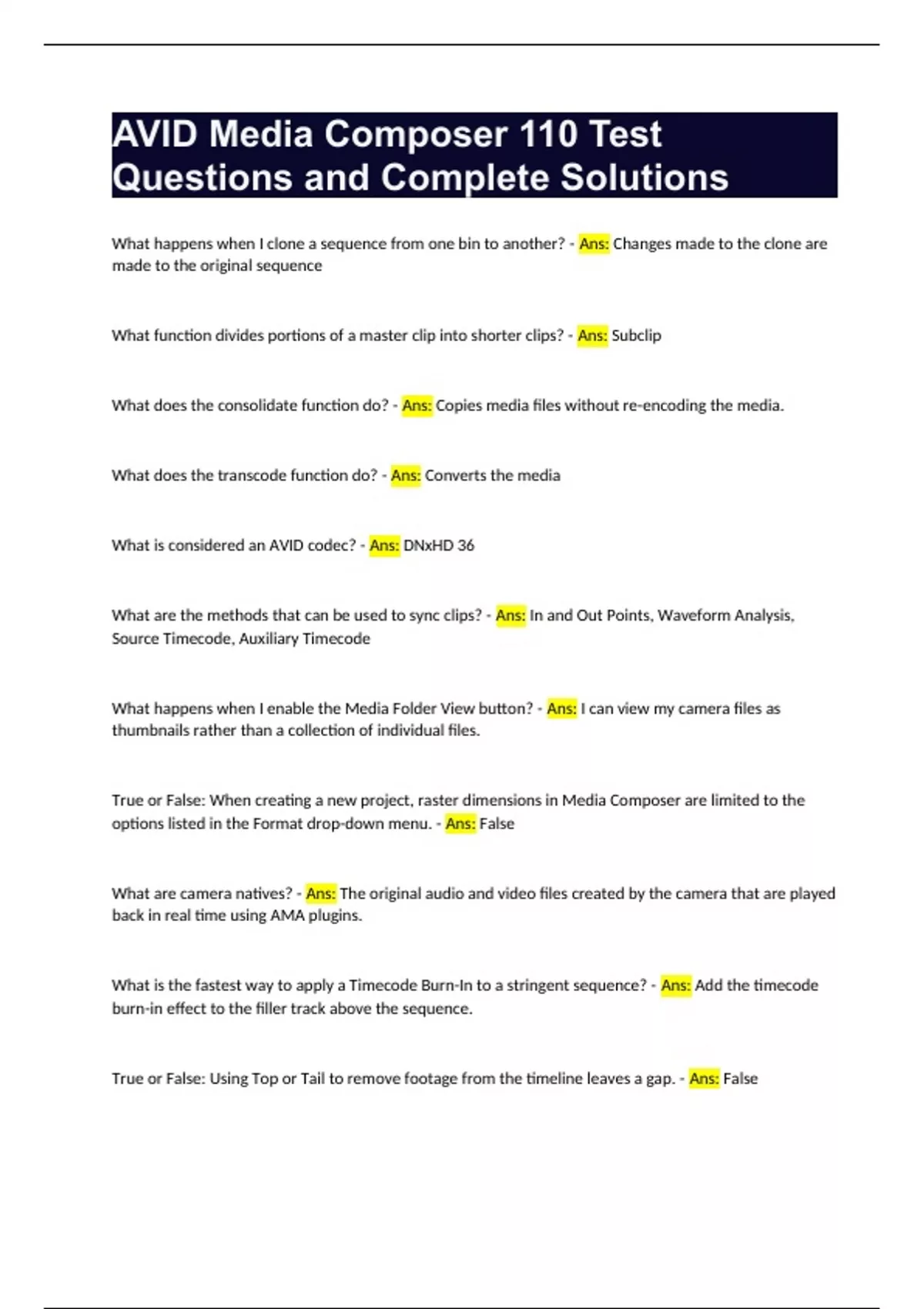 AVID Media Composer 110 Test Questions and Complete Solutions

What happens when I clone a sequence from one bin to another? - Ans: Changes made to the clone are made to the original sequence

What function divides portions of a master clip into shorter clips? - Ans: Subclip

What does the consolidate function do? - Ans: Copies media files without re-encoding the media.

What does the transcode function do? - Ans: Converts the media

What is considered an AVID codec? - Ans: DNxHD 36

What are the methods that can be used to sync clips? - Ans: In and Out Points, Waveform Analysis, Source Timecode, Auxiliary Timecode

What happens when I enable the Media Folder View button? - Ans: I can view my camera files as thumbnails rather than a collection of individual files.

True or False: When creating a new project, raster dimensions in Media Composer are limited to the options listed in the Format drop-down menu. - Ans: False

What are camera natives? - Ans: The original audio and video files created by the camera that are played back in real time using AMA plugins.

What is the fastest way to apply a Timecode Burn-In to a stringent sequence? - Ans: Add the timecode burn-in effect to the filler track above the sequence.

True or False: Using Top or Tail to remove footage from the timeline leaves a gap. - Ans: False